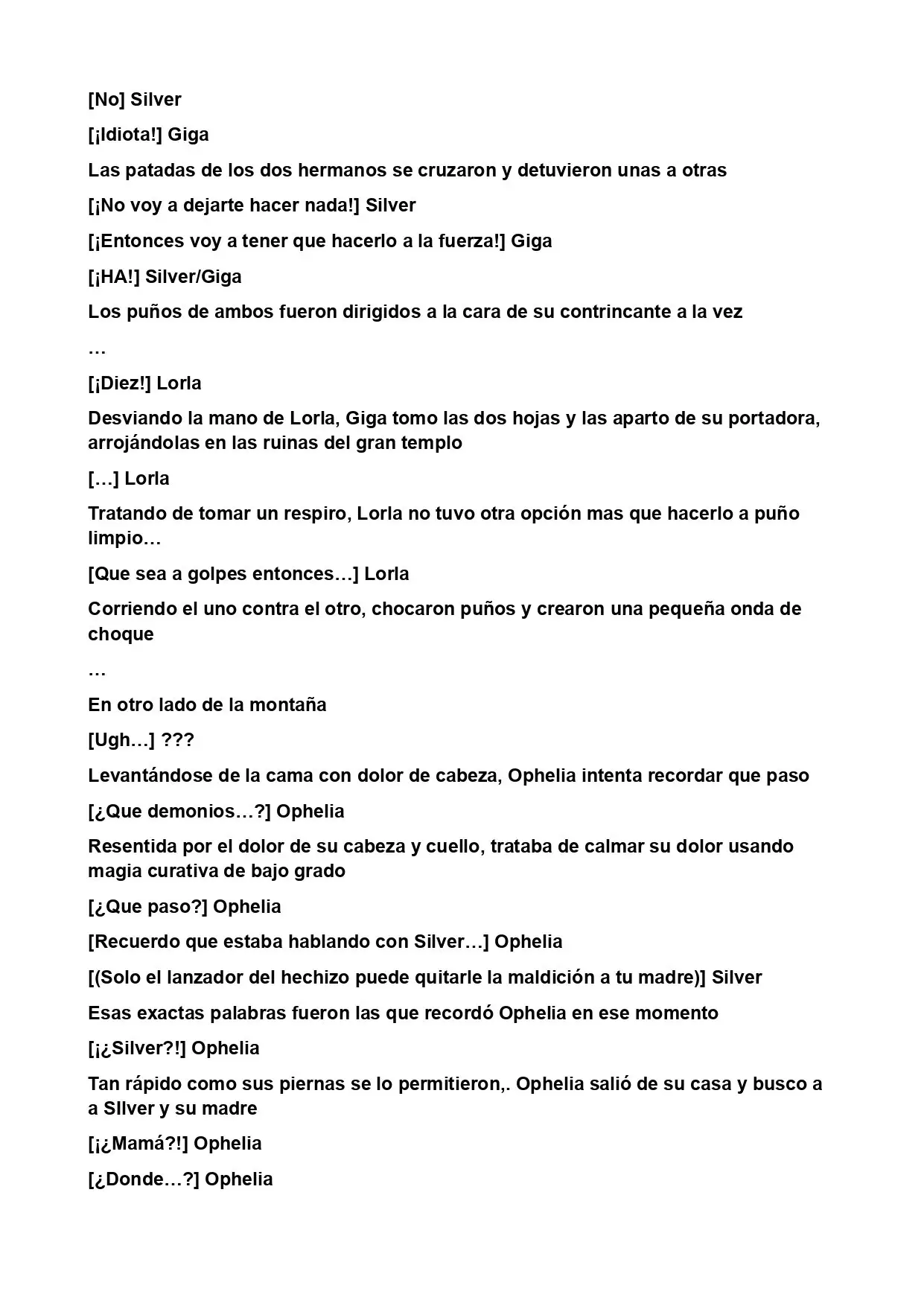 [No] Silver

[¡Idiota!] Giga

Las patadas de los dos hermanos se cruzaron y detuvieron unas a otras

[¡No voy a dejarte hacer nada!] Silver

[¡Entonces voy a tener que hacerlo a la fuerza!] Giga

[¡HA!] Silver/Giga

Los puños de ambos fueron dirigidos a la cara de su contrincante a la vez

…

[¡Diez!] Lorla

Desviando la mano de Lorla, Giga tomo las dos hojas y las aparto de su portadora, arrojándolas en las ruinas del gran templo

[…] Lorla

Tratando de tomar un respiro, Lorla no tuvo otra opción mas que hacerlo a puño limpio…

[Que sea a golpes entonces…] Lorla

Corriendo el uno contra el otro, chocaron puños y crearon una pequeña onda de choque

…

En otro lado de la montaña

[Ugh…] ???

Levantándose de la cama con dolor de cabeza, Ophelia intenta recordar que paso

[¿Que demonios…?] Ophelia

Resentida por el dolor de su cabeza y cuello, trataba de calmar su dolor usando magia curativa de bajo grado

[¿Que paso?] Ophelia

[Recuerdo que estaba hablando con Silver…] Ophelia

[(Solo el lanzador del hechizo puede quitarle la maldición a tu madre)] Silver

Esas exactas palabras fueron las que recordó Ophelia en ese momento

[¡¿Silver?!] Ophelia

Tan rápido como sus piernas se lo permitieron,. Ophelia salió de su casa y busco a a SIlver y su madre

[¡¿Mamá?!] Ophelia

[¿Donde…?] Ophelia